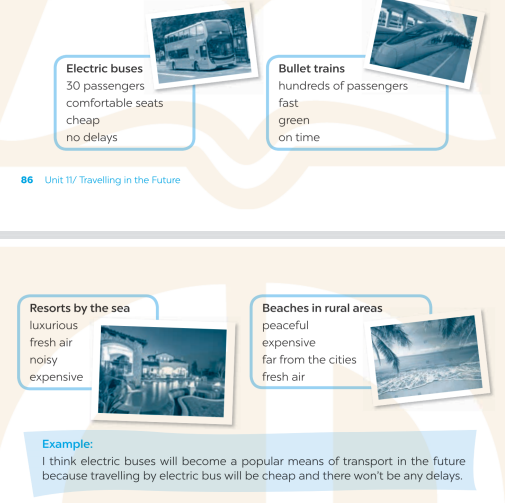 Electric buses
30 passengers
comfortable seats
cheap
no delays

Bullet trains
hundreds of passengers
fast
green
on time

86 Unit 11/ Travelling in the Future

Resorts by the sea
luxurious
fresh air
noisy
expensive

Beaches in rural areas
peaceful
expensive
far from the cities
fresh air

Example:
I think electric buses will become a popular means of transport in the future because travelling by electric bus will be cheap and there won't be any delays.